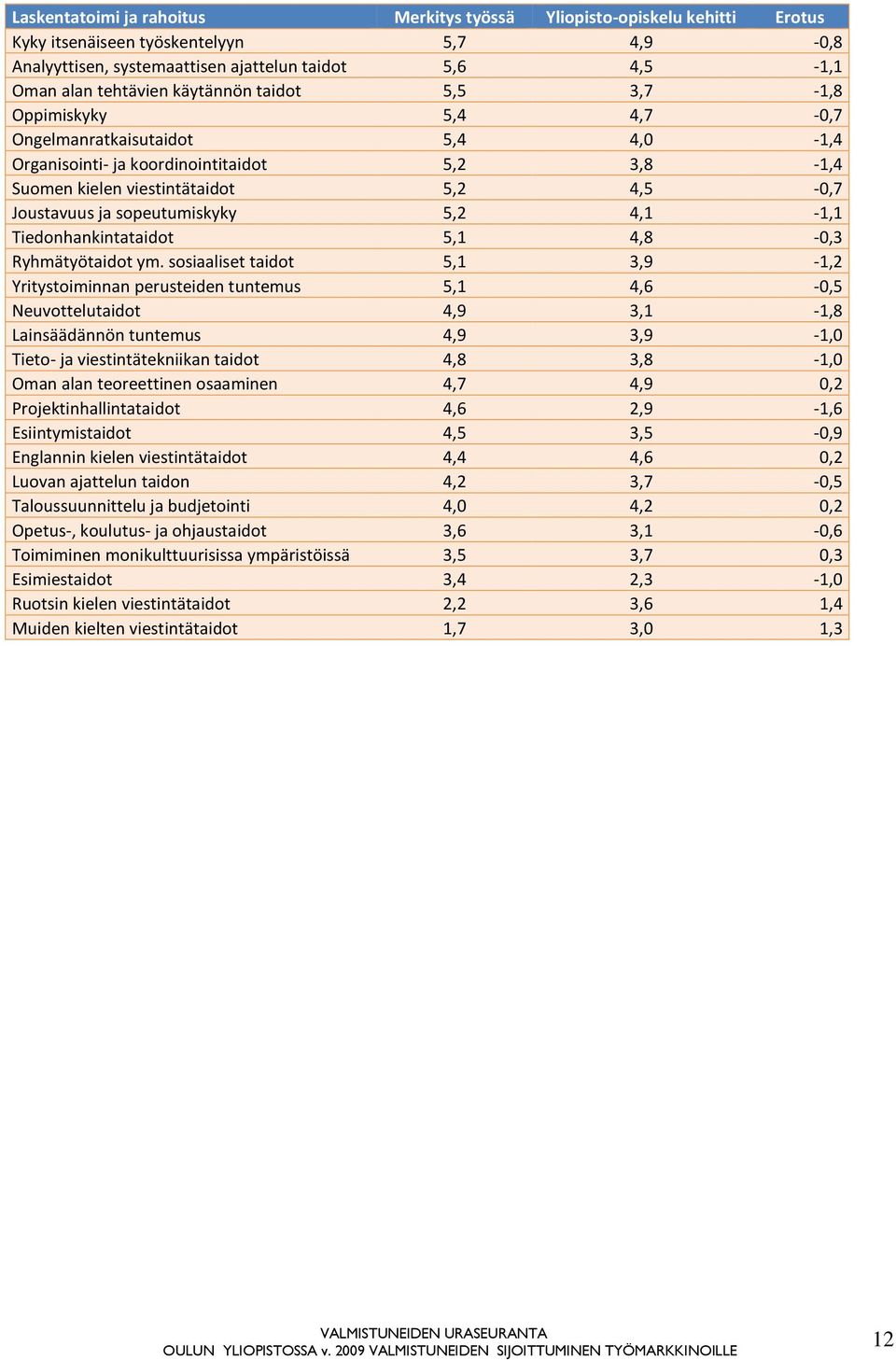 | Laskentatoimi ja rahoitus | Merkitys työssä | Yliopisto-opiskelu kehitti | Erotus |
|---|---|---|---|
| Kyky itsenäiseen työskentelyyn | 5,7 | 4,9 | -0,8 |
| Analyyttisen, systemaattisen ajattelun taidot | 5,6 | 4,5 | -1,1 |
| Oman alan tehtävien käytännön taidot | 5,5 | 3,7 | -1,8 |
| Oppimiskyky | 5,4 | 4,7 | -0,7 |
| Ongelmanratkaisutaidot | 5,4 | 4,0 | -1,4 |
| Organisointi- ja koordinointitaidot | 5,2 | 3,8 | -1,4 |
| Suomen kielen viestintätaidot | 5,2 | 4,5 | -0,7 |
| Joustavuus ja sopeutumiskyky | 5,2 | 4,1 | -1,1 |
| Tiedonhankintataidot | 5,1 | 4,8 | -0,3 |
| Ryhmätyötaidot ym. sosiaaliset taidot | 5,1 | 3,9 | -1,2 |
| Yritystoiminnan perusteiden tuntemus | 5,1 | 4,6 | -0,5 |
| Neuvottelutaidot | 4,9 | 3,1 | -1,8 |
| Lainsäädännön tuntemus | 4,9 | 3,9 | -1,0 |
| Tieto- ja viestintätekniikan taidot | 4,8 | 3,8 | -1,0 |
| Oman alan teoreettinen osaaminen | 4,7 | 4,9 | 0,2 |
| Projektinhallintataidot | 4,6 | 2,9 | -1,6 |
| Esiintymistaidot | 4,5 | 3,5 | -0,9 |
| Englannin kielen viestintätaidot | 4,4 | 4,6 | 0,2 |
| Luovan ajattelun taidon | 4,2 | 3,7 | -0,5 |
| Taloussuunnittelu ja budjetointi | 4,0 | 4,2 | 0,2 |
| Opetus-, koulutus- ja ohjaustaidot | 3,6 | 3,1 | -0,6 |
| Toimiminen monikulttuurisissa ympäristöissä | 3,5 | 3,7 | 0,3 |
| Esimiestaidot | 3,4 | 2,3 | -1,0 |
| Ruotsin kielen viestintätaidot | 2,2 | 3,6 | 1,4 |
| Muiden kielten viestintätaidot | 1,7 | 3,0 | 1,3 |

VALMISTUNEIDEN URASEURANTA
OULUN YLIOPISTOSSA v. 2009 VALMISTUNEIDEN SIJOITTUMINEN TYÖMARKKINOILLE

12